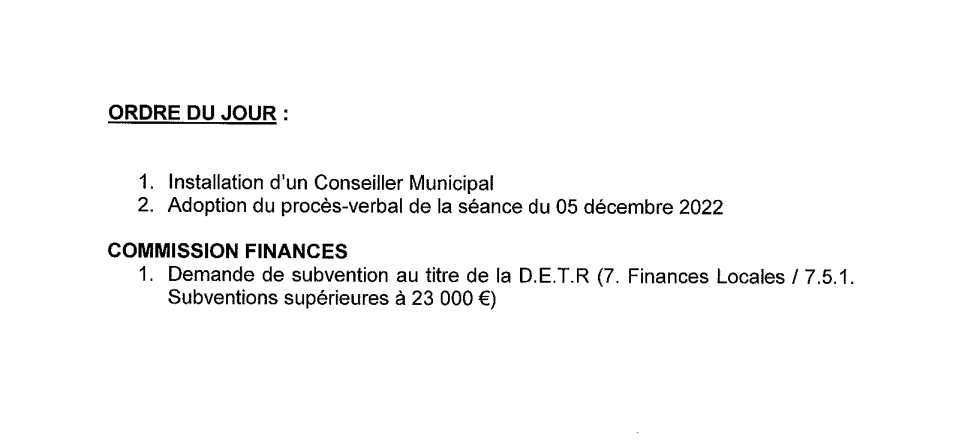 ORDRE DU JOUR :

1. Installation d'un Conseiller Municipal
2. Adoption du procès-verbal de la séance du 05 décembre 2022

COMMISSION FINANCES
1. Demande de subvention au titre de la D.E.T.R (7. Finances Locales / 7.5.1. Subventions supérieures à 23 000 €)